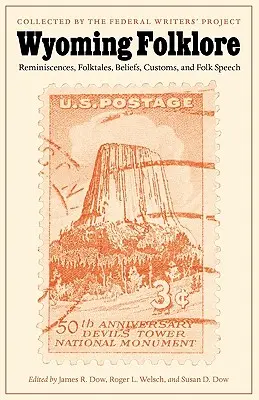 COLLECTED BY THE FEDERAL WRITERS' PROJECT

Wyoming Folklore

Reminiscences, Folktales, Beliefs, Customs, and Folk Speech

U.S. POSTAGE

3¢

50th ANNIVERSARY
DEVILS TOWER
NATIONAL MONUMENT

Edited by James R. Dow, Roger L. Welsch, and Susan D. Dow